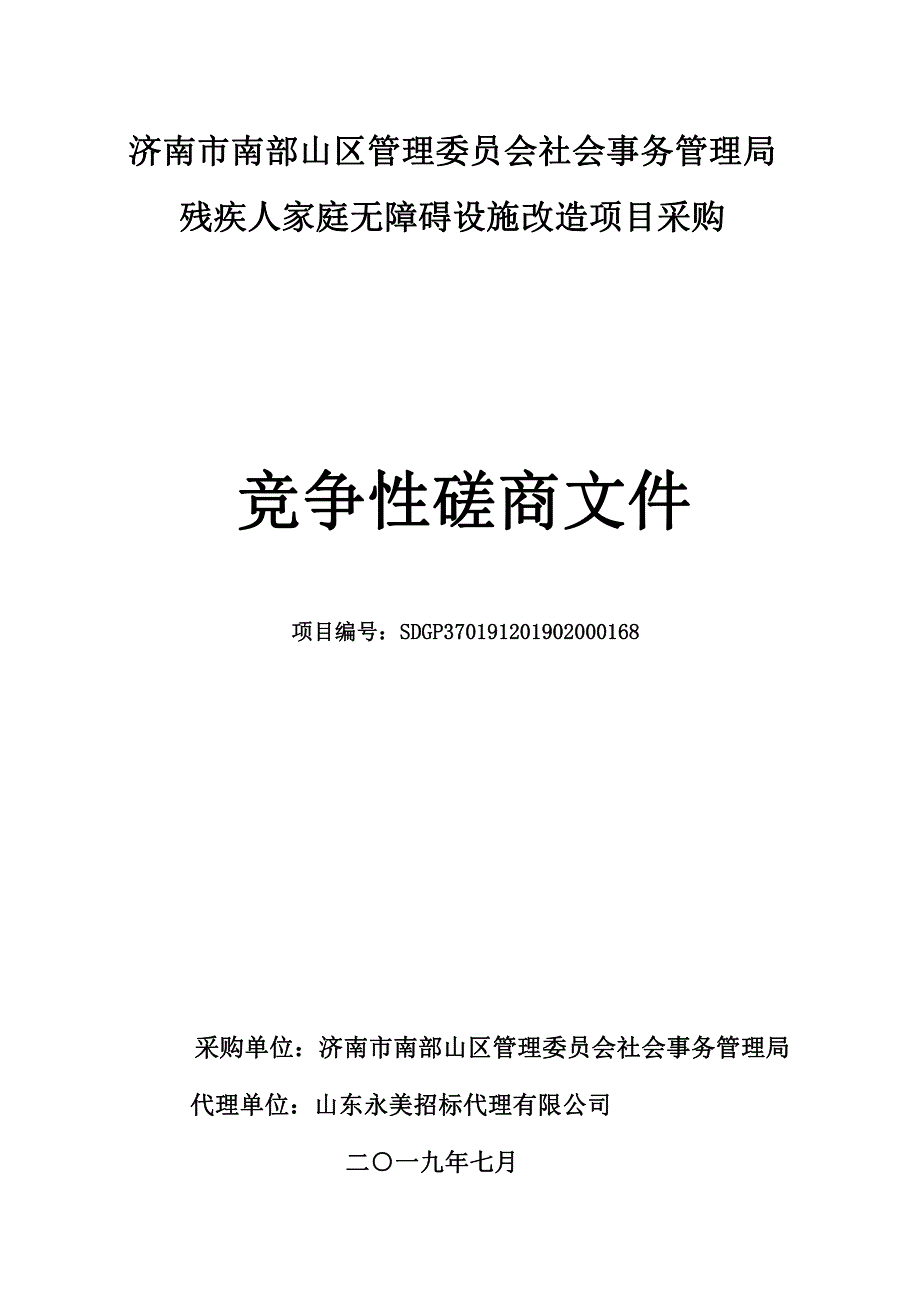 济南市南部山区管理委员会社会事务管理局

残疾人家庭无障碍设施改造项目采购

竞争性磋商文件

项目编号：SDGP370191201902000168

采购单位：济南市南部山区管理委员会社会事务管理局

代理单位：山东永美招标代理有限公司

二〇一九年七月